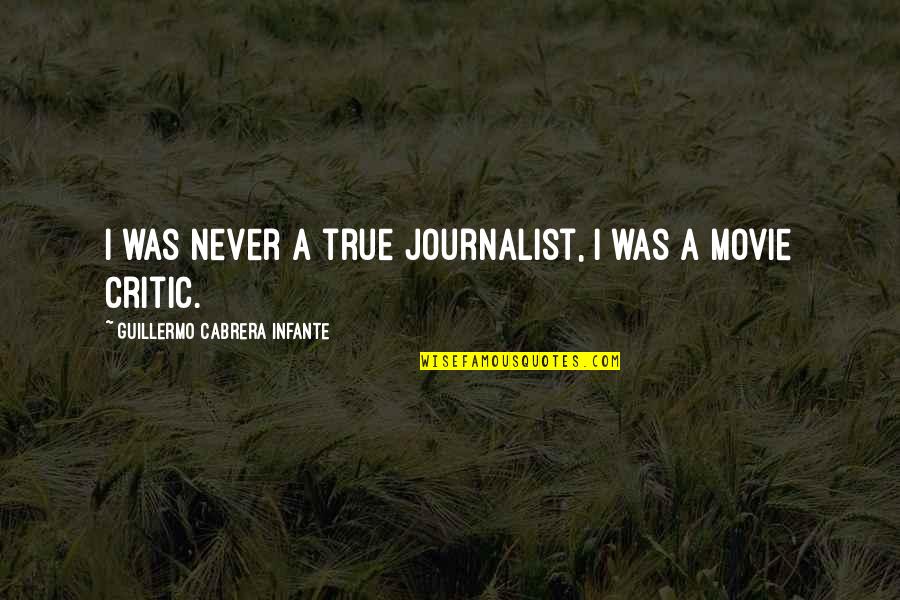 I WAS NEVER A TRUE JOURNALIST, I WAS A MOVIE CRITIC.

~ GUILLERMO CABRERA INFANTE

WISEFAMOUSQUOTES.COM